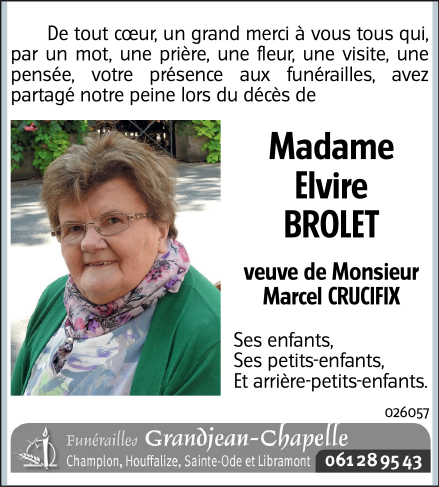 De tout cœur, un grand merci à vous tous qui, par un mot, une prière, une fleur, une visite, une pensée, votre présence aux funérailles, avez partagé notre peine lors du décès de

Madame
Elvire
BROLET

veuve de Monsieur
Marcel CRUCIFIX

Ses enfants,
Ses petits-enfants,
Et arrière-petits-enfants.

026057

Funérailles Grandjean-Chapelle
Champlon, Houffalize, Sainte-Ode et Libramont 061 28 95 43